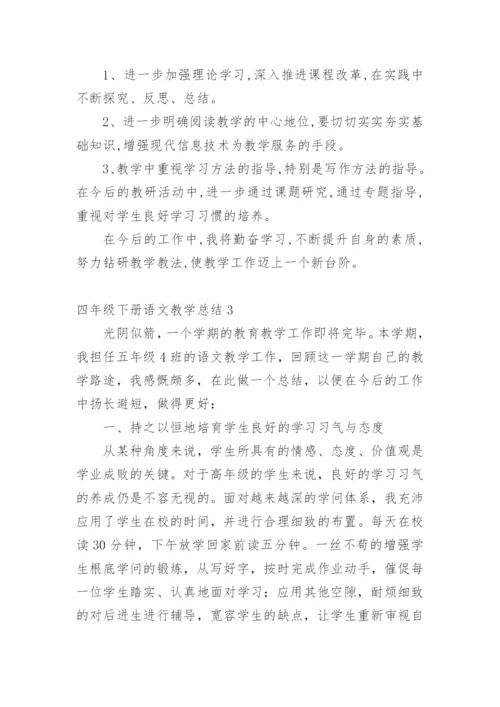 1、进一步加强理论学习,深入推进课程改革,在实践中不断探究、反思、总结。

2、进一步明确阅读教学的中心地位,要切切实实夯实基础知识,增强现代信息技术为教学服务的手段。

3、教学中重视学习方法的指导,特别是写作方法的指导。在今后的教研活动中,进一步通过课题研究,通过专题指导,重视对学生良好学习习惯的培养。

在今后的工作中,我将勤奋学习,不断提升自身的素质,努力钻研教学教法,使教学工作迈上一个新台阶。

四年级下册语文教学总结 3

光阴似箭，一个学期的教育教学工作即将完毕。本学期，我担任五年级 4 班的语文教学工作，回顾这一学期自己的教学路途，我感慨颇多，在此做一个总结，以便在今后的工作中扬长避短，做得更好：

一、持之以恒地培育学生良好的学习习气与态度

从某种角度来说，学生所具有的情感、态度、价值观是学业成败的关键。对于高年级的学生来说，良好的学习习气的养成仍是不容无视的。面对越来越深的学问体系，我充沛应用了学生在校的时间，并进行合理细致的布置。每天在校读 30 分钟，下午放学回家前读五分钟。一丝不苟的增强学生根底学问的锻炼，从写好字，按时完成作业动手，催促每一位学生踏实、认真地面对学习；应用其他空隙，耐烦细致的对后进生进行辅导，宽容学生的缺点，让学生重新审视自